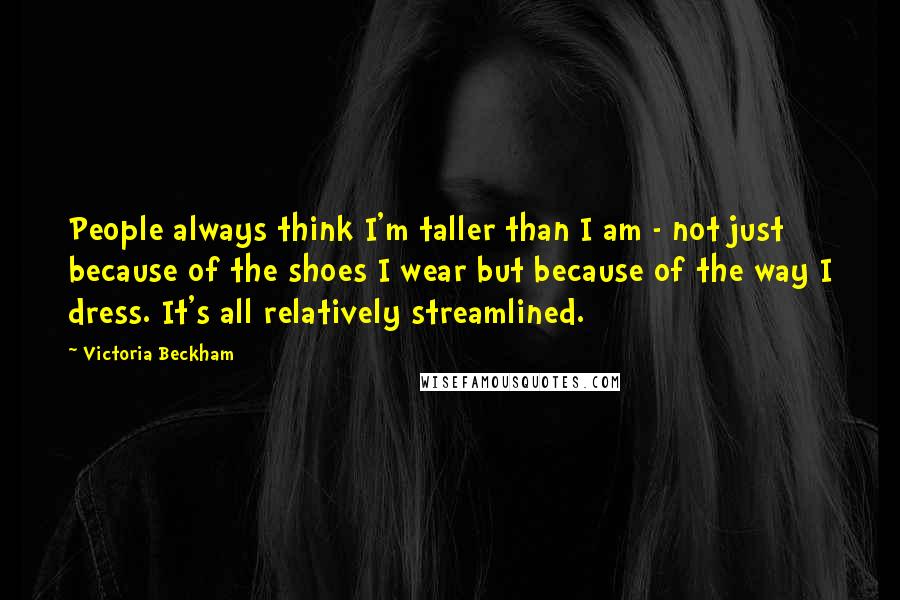 People always think I'm taller than I am - not just because of the shoes I wear but because of the way I dress. It's all relatively streamlined.

~ Victoria Beckham

WISEFAMOUSQUOTES.COM